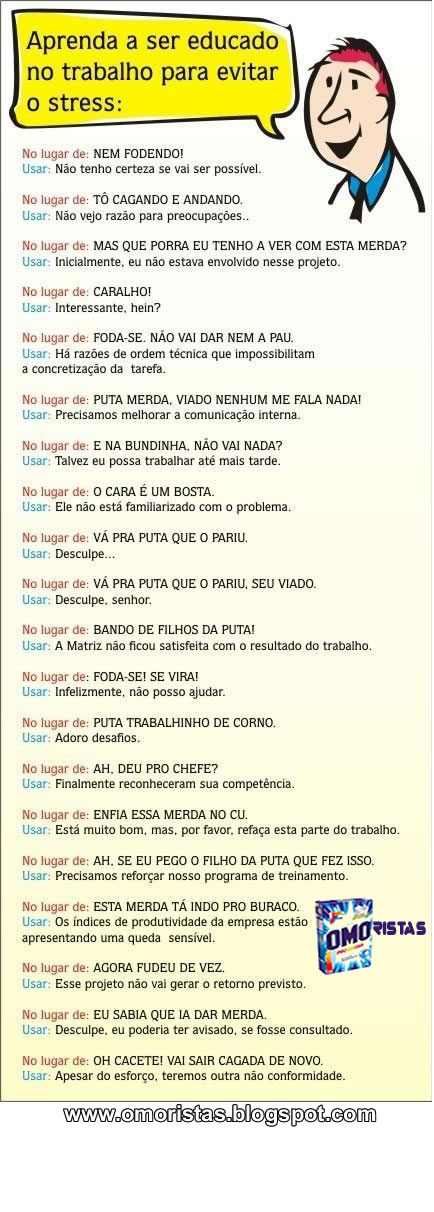 Aprenda a ser educado no trabalho para evitar o stress:

No lugar de: NEM FODENDO!
Usar: Não tenho certeza se vai ser possível.

No lugar de: TÔ CAGANDO E ANDANDO.
Usar: Não vejo razão para preocupações..

No lugar de: MAS QUE PORRA EU TENHO A VER COM ESTA MERDA?
Usar: Inicialmente, eu não estava envolvido nesse projeto.

No lugar de: CARALHO!
Usar: Interessante, hein?

No lugar de: FODA-SE. NÃO VAI DAR NEM A PAU.
Usar: Há razões de ordem técnica que impossibilitam a concretização da tarefa.

No lugar de: PUTA MERDA, VIADO NENHUM ME FALA NADA!
Usar: Precisamos melhorar a comunicação interna.

No lugar de: E NA BUNDINHA, NÃO VAI NADA?
Usar: Talvez eu possa trabalhar até mais tarde.

No lugar de: O CARA É UM BOSTA.
Usar: Ele não está familiarizado com o problema.

No lugar de: VÁ PRA PUTA QUE O PARIU.
Usar: Desculpe...

No lugar de: VÁ PRA PUTA QUE O PARIU, SEU VIADO.
Usar: Desculpe, senhor.

No lugar de: BANDO DE FILHOS DA PUTA!
Usar: A Matriz não ficou satisfeita com o resultado do trabalho.

No lugar de: FODA-SE! SE VIRA!
Usar: Infelizmente, não posso ajudar.

No lugar de: PUTA TRABALHINHO DE CORNO.
Usar: Adoro desafios.

No lugar de: AH, DEU PRO CHEFE?
Usar: Finalmente reconheceram sua competência.

No lugar de: ENFIA ESSA MERDA NO CU.
Usar: Está muito bom, mas, por favor, refaça esta parte do trabalho.

No lugar de: AH, SE EU PEGO O FILHO DA PUTA QUE FEZ ISSO.
Usar: Precisamos reforçar nosso programa de treinamento.

No lugar de: ESTA MERDA TÁ INDO PRO BURACO.
Usar: Os índices de produtividade da empresa estão apresentando uma queda sensível.

OMORISTAS

No lugar de: AGORA FUDEU DE VEZ.
Usar: Esse projeto não vai gerar o retorno previsto.

No lugar de: EU SABIA QUE IA DAR MERDA.
Usar: Desculpe, eu poderia ter avisado, se fosse consultado.

No lugar de: OH CACETE! VAI SAIR CAGADA DE NOVO.
Usar: Apesar do esforço, teremos outra não conformidade.

www.omoristas.blogspot.com